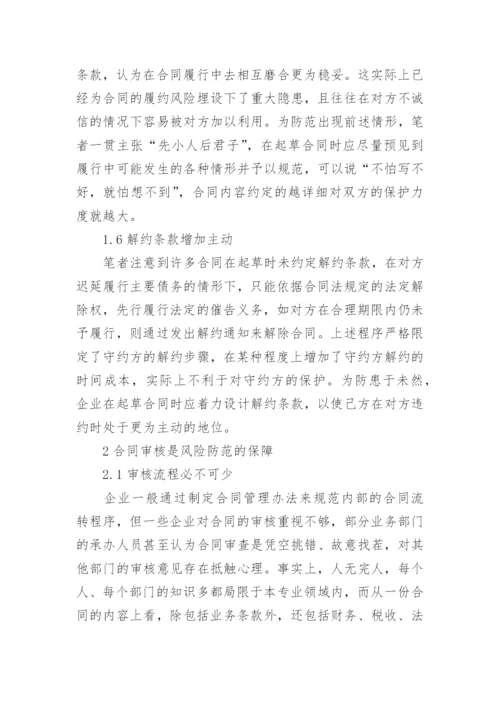 条款，认为在合同履行中去相互磨合更为稳妥。这实际上已经为合同的履约风险埋设下了重大隐患，且往往在对方不诚信的情况下容易被对方加以利用。为防范出现前述情形，笔者一贯主张“先小人后君子”，在起草合同时应尽量预见到履行中可能发生的各种情形并予以规范，可以说“不怕写不好，就怕想不到”，合同内容约定的越详细对双方的保护力度就越大。

1.6 解约条款增加主动

笔者注意到许多合同在起草时未约定解约条款，在对方迟延履行主要债务的情形下，只能依据合同法规定的法定解除权，先行履行法定的催告义务，如对方在合理期限内仍未予履行，则通过发出解约通知来解除合同。上述程序严格限定了守约方的解约步骤，在某种程度上增加了守约方解约的时间成本，实际上不利于对守约方的保护。为防患于未然，企业在起草合同时应着力设计解约条款，以使己方在对方违约时处于更为主动的地位。

2 合同审核是风险防范的保障

2.1 审核流程必不可少

企业一般通过制定合同管理办法来规范内部的合同流转程序，但一些企业对合同的审核重视不够，部分业务部门的承办人员甚至认为合同审查是凭空挑错、故意找茬，对其他部门的审核意见存在抵触心理。事实上，人无完人，每个人、每个部门的知识多都局限于本专业领域内，而从一份合同的内容上看，除包括业务条款外，还包括财务、税收、法